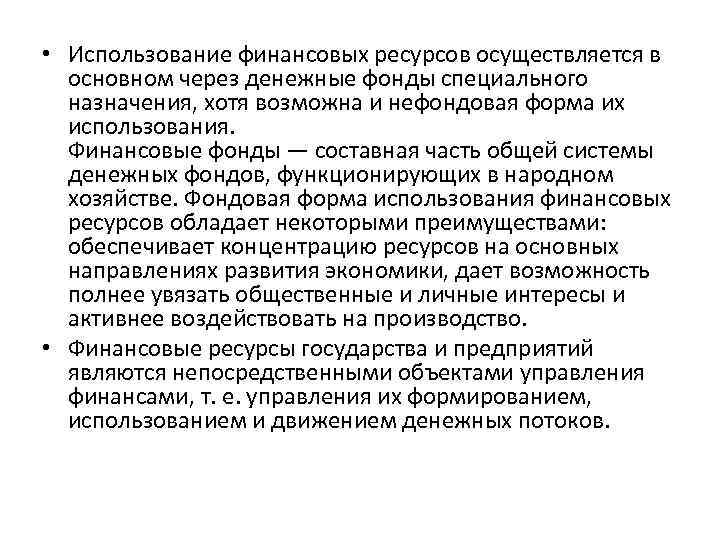 • Использование финансовых ресурсов осуществляется в основном через денежные фонды специального назначения, хотя возможна и нефондовая форма их использования.
Финансовые фонды — составная часть общей системы денежных фондов, функционирующих в народном хозяйстве. Фондовая форма использования финансовых ресурсов обладает некоторыми преимуществами: обеспечивает концентрацию ресурсов на основных направлениях развития экономики, дает возможность полнее увязать общественные и личные интересы и активнее воздействовать на производство.

• Финансовые ресурсы государства и предприятий являются непосредственными объектами управления финансами, т. е. управления их формированием, использованием и движением денежных потоков.